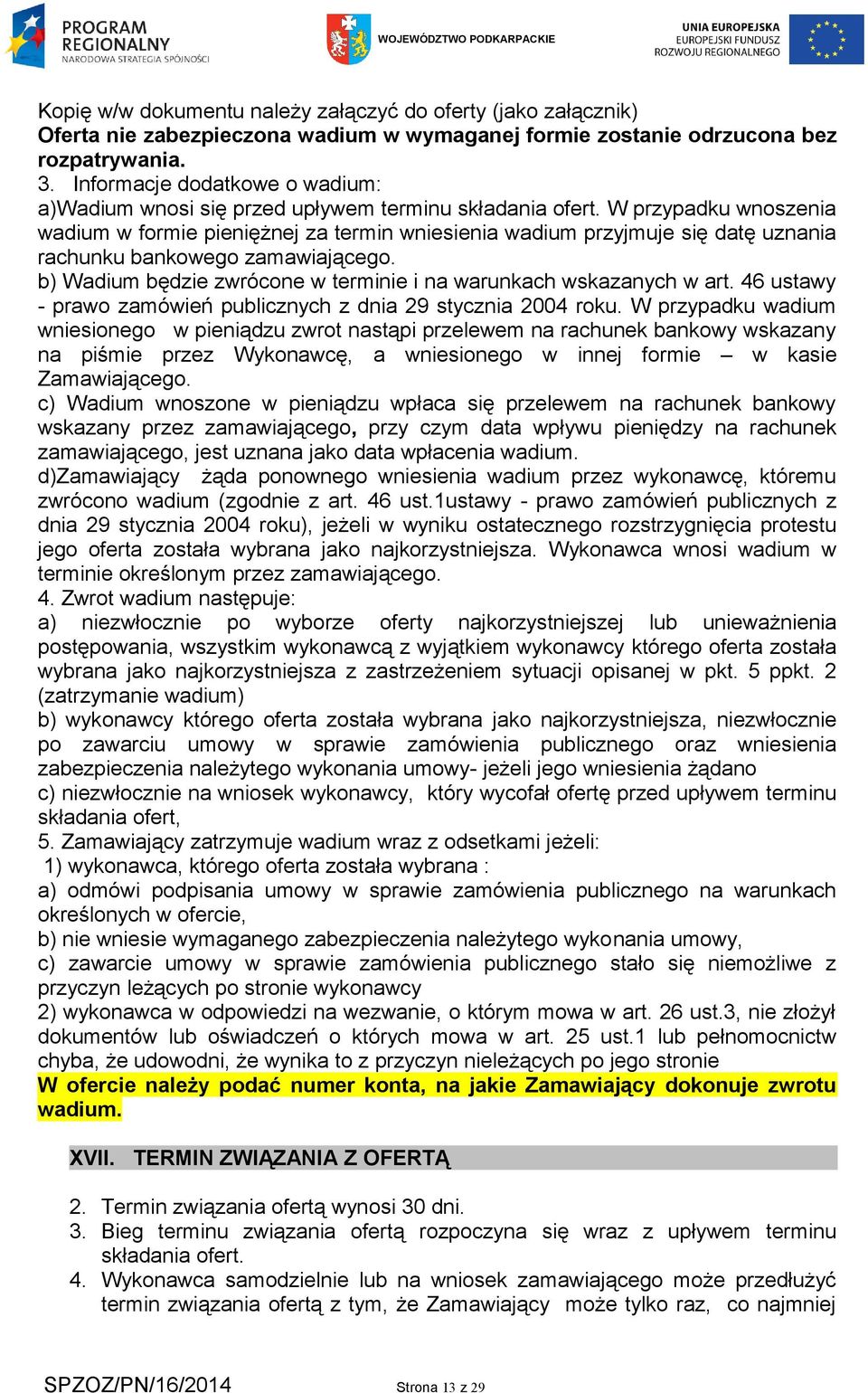 PROGRAM REGIONALNY
NARODOWA STRATEGIA SPÓJNOŚCI

WOJEWÓDZTWO PODKARPACKIE

UNIA EUROPEJSKA
EUROPEJSKI FUNDUSZ
ROZWOJU REGIONALNEGO

Kopię w/w dokumentu należy załączyć do oferty (jako załącznik)
Oferta nie zabezpieczona wadium w wymaganej formie zostanie odrzucona bez rozpatrywania.
3. Informacje dodatkowe o wadium:
a)Wadium wnosi się przed upływem terminu składania ofert. W przypadku wnoszenia wadium w formie pieniężnej za termin wniesienia wadium przyjmuje się datę uznania rachunku bankowego zamawiającego.
b) Wadium będzie zwrócone w terminie i na warunkach wskazanych w art. 46 ustawy - prawo zamówień publicznych z dnia 29 stycznia 2004 roku. W przypadku wadium wniesionego w pieniądzu zwrot nastąpi przelewem na rachunek bankowy wskazany na piśmie przez Wykonawcę, a wniesionego w innej formie – w kasie Zamawiającego.
c) Wadium wnoszone w pieniądzu wpłaca się przelewem na rachunek bankowy wskazany przez zamawiającego, przy czym data wpływu pieniędzy na rachunek zamawiającego, jest uznana jako data wpłacenia wadium.
d)Zamawiający żąda ponownego wniesienia wadium przez wykonawcę, któremu zwrócono wadium (zgodnie z art. 46 ust.1ustawy - prawo zamówień publicznych z dnia 29 stycznia 2004 roku), jeżeli w wyniku ostatecznego rozstrzygnięcia protestu jego oferta została wybrana jako najkorzystniejsza. Wykonawca wnosi wadium w terminie określonym przez zamawiającego.
4. Zwrot wadium następuje:
a) niezwłocznie po wyborze oferty najkorzystniejszej lub unieważnienia postępowania, wszystkim wykonawcą z wyjątkiem wykonawcy którego oferta została wybrana jako najkorzystniejsza z zastrzeżeniem sytuacji opisanej w pkt. 5 ppkt. 2 (zatrzymanie wadium)
b) wykonawcy którego oferta została wybrana jako najkorzystniejsza, niezwłocznie po zawarciu umowy w sprawie zamówienia publicznego oraz wniesienia zabezpieczenia należytego wykonania umowy- jeżeli jego wniesienia żądano
c) niezwłocznie na wniosek wykonawcy, który wycofał ofertę przed upływem terminu składania ofert,
5. Zamawiający zatrzymuje wadium wraz z odsetkami jeżeli:
1) wykonawca, którego oferta została wybrana :
a) odmówi podpisania umowy w sprawie zamówienia publicznego na warunkach określonych w ofercie,
b) nie wniesie wymaganego zabezpieczenia należytego wykonania umowy,
c) zawarcie umowy w sprawie zamówienia publicznego stało się niemożliwe z przyczyn leżących po stronie wykonawcy
2) wykonawca w odpowiedzi na wezwanie, o którym mowa w art. 26 ust.3, nie złożył dokumentów lub oświadczeń o których mowa w art. 25 ust.1 lub pełnomocnictw chyba, że udowodni, że wynika to z przyczyn nieleżących po jego stronie
W ofercie należy podać numer konta, na jakie Zamawiający dokonuje zwrotu wadium.

XVII. TERMIN ZWIĄZANIA Z OFERTĄ

2. Termin związania ofertą wynosi 30 dni.
3. Bieg terminu związania ofertą rozpoczyna się wraz z upływem terminu składania ofert.
4. Wykonawca samodzielnie lub na wniosek zamawiającego może przedłużyć termin związania ofertą z tym, że Zamawiający może tylko raz, co najmniej

SPZOZ/PN/16/2014
Strona 13 z 29